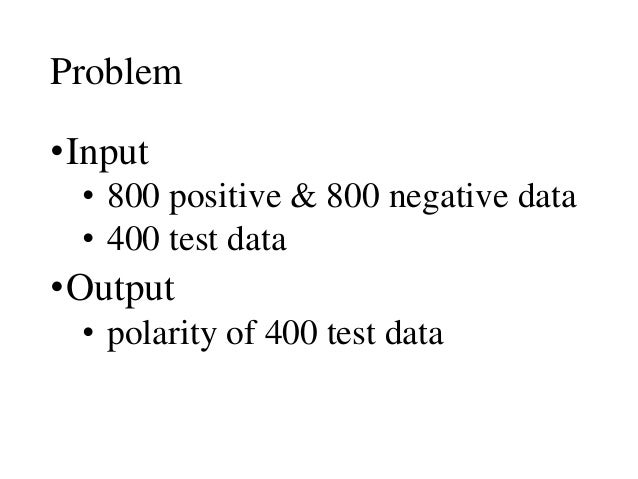 Problem

•Input
• 800 positive & 800 negative data
• 400 test data

•Output
• polarity of 400 test data